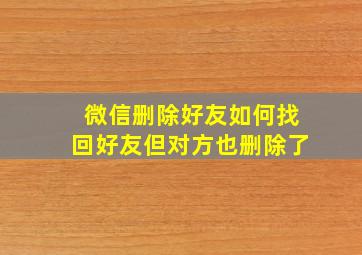 微信删除好友如何找回好友但对方也删除了